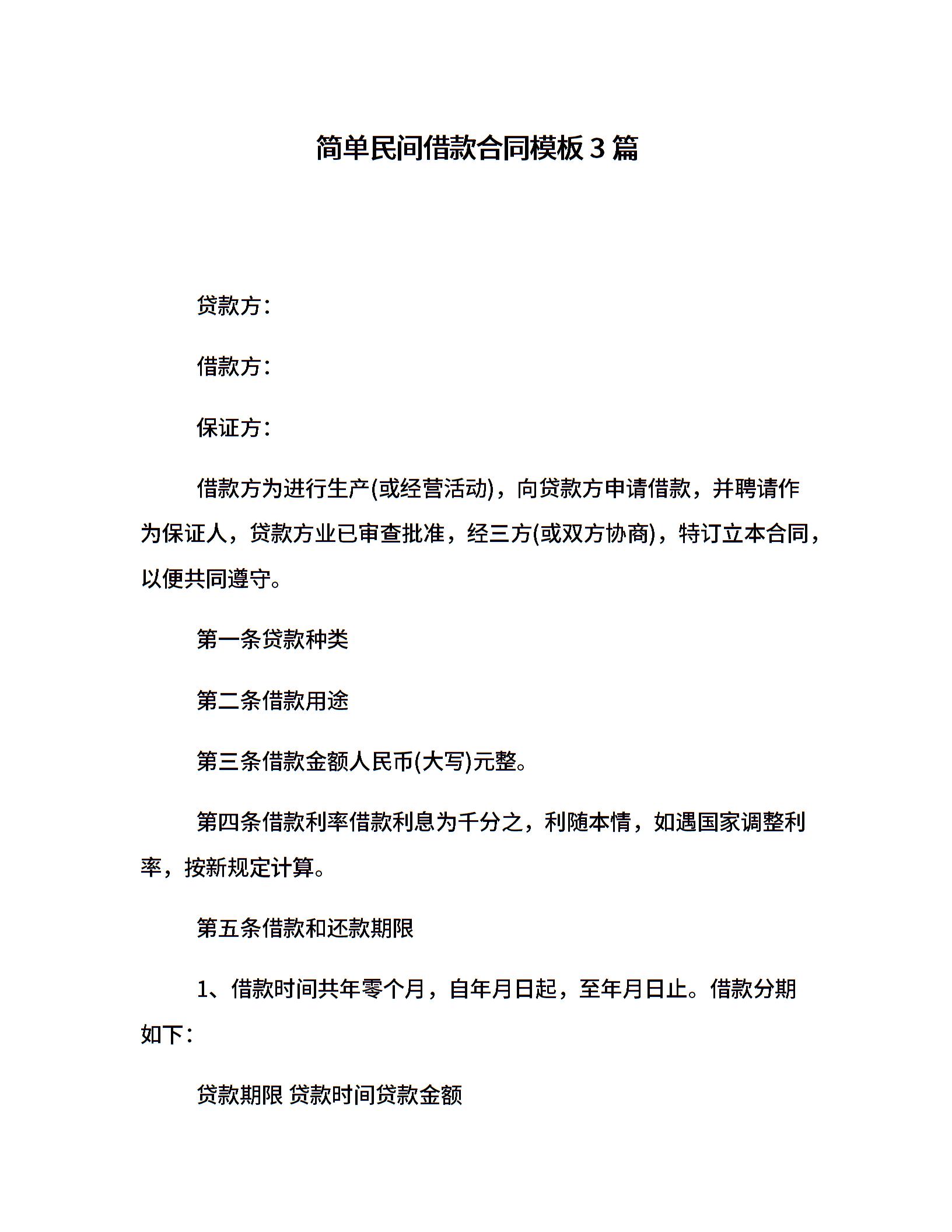 简单民间借款合同模板3篇

贷款方：

借款方：

保证方：

借款方为进行生产(或经营活动)，向贷款方申请借款，并聘请作为保证人，贷款方业已审查批准，经三方(或双方协商)，特订立本合同，以便共同遵守。

第一条贷款种类

第二条借款用途

第三条借款金额人民币(大写)元整。

第四条借款利率借款利息为千分之，利随本情，如遇国家调整利率，按新规定计算。

第五条借款和还款期限

1、借款时间共年零个月，自年月日起，至年月日止。借款分期如下：

贷款期限 贷款时间贷款金额